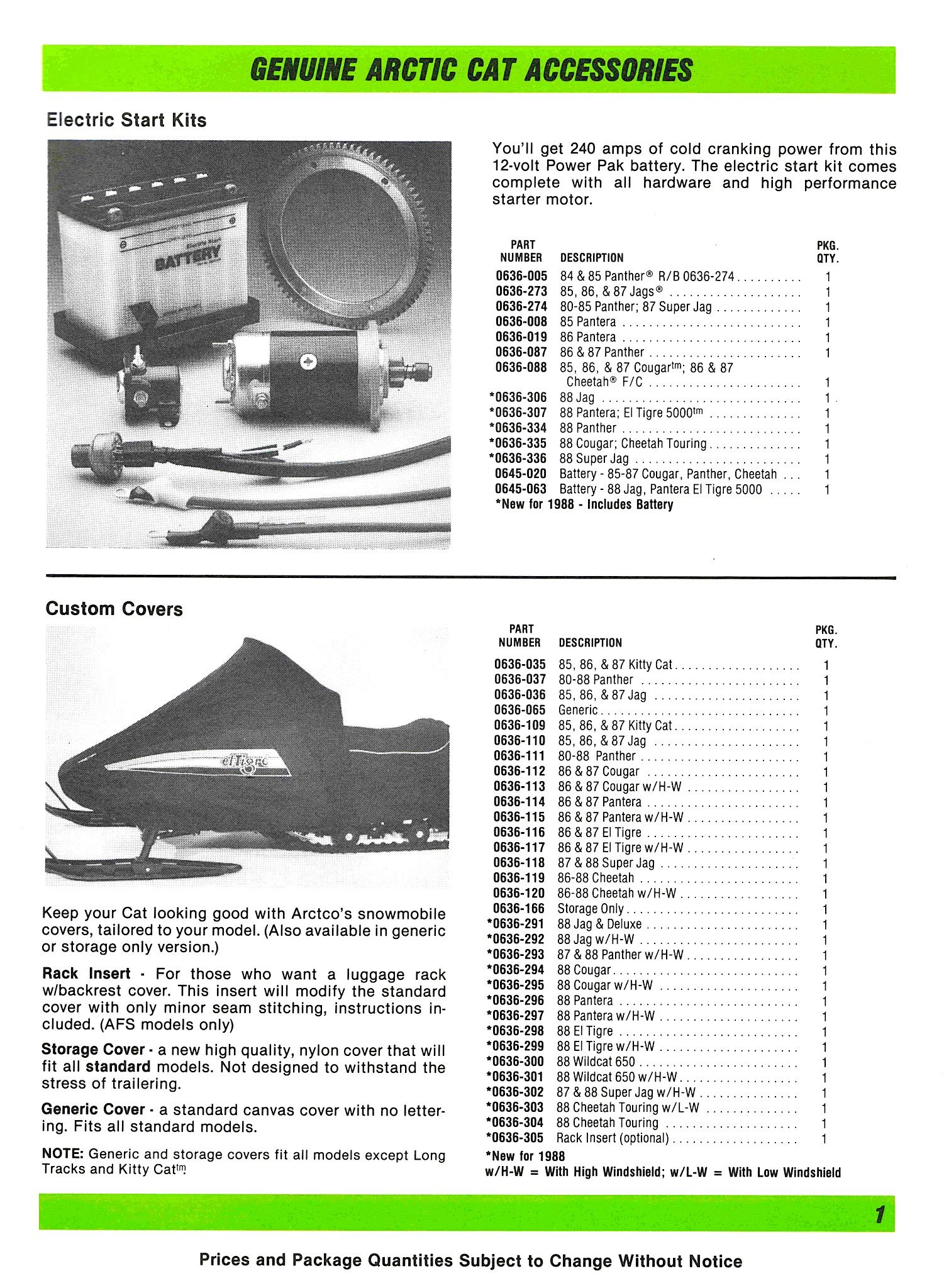 GENUINE ARCTIC CAT ACCESSORIES

Electric Start Kits

BATTERY

You'll get 240 amps of cold cranking power from this 12-volt Power Pak battery. The electric start kit comes complete with all hardware and high performance starter motor.

| PART NUMBER | DESCRIPTION | PKG. QTY. |
|---|---|---|
| 0636-005 | 84 & 85 Panther® R/B 0636-274 | 1 |
| 0636-273 | 85, 86, & 87 Jags® | 1 |
| 0636-274 | 80-85 Panther; 87 Super Jag | 1 |
| 0636-008 | 85 Pantera | 1 |
| 0636-019 | 86 Pantera | 1 |
| 0636-087 | 86 & 87 Panther | 1 |
| 0636-088 | 85, 86, & 87 Cougar$^{tm}$; 86 & 87 Cheetah® F/C | 1 |
| *0636-306 | 88 Jag | 1 |
| *0636-307 | 88 Pantera; El Tigre 5000$^{tm}$ | 1 |
| *0636-334 | 88 Panther | 1 |
| *0636-335 | 88 Cougar; Cheetah Touring | 1 |
| *0636-336 | 88 Super Jag | 1 |
| 0645-020 | Battery - 85-87 Cougar, Panther, Cheetah | 1 |
| 0645-063 | Battery - 88 Jag, Pantera El Tigre 5000 | 1 |

*New for 1988 - Includes Battery

Custom Covers

elTigre

Keep your Cat looking good with Arctco's snowmobile covers, tailored to your model. (Also available in generic or storage only version.)

Rack Insert - For those who want a luggage rack w/backrest cover. This insert will modify the standard cover with only minor seam stitching, instructions included. (AFS models only)

Storage Cover - a new high quality, nylon cover that will fit all standard models. Not designed to withstand the stress of trailering.

Generic Cover - a standard canvas cover with no lettering. Fits all standard models.

NOTE: Generic and storage covers fit all models except Long Tracks and Kitty Cat$^{tm}$.

| PART NUMBER | DESCRIPTION | PKG. QTY. |
|---|---|---|
| 0636-035 | 85, 86, & 87 Kitty Cat | 1 |
| 0636-037 | 80-88 Panther | 1 |
| 0636-036 | 85, 86, & 87 Jag | 1 |
| 0636-065 | Generic | 1 |
| 0636-109 | 85, 86, & 87 Kitty Cat | 1 |
| 0636-110 | 85, 86, & 87 Jag | 1 |
| 0636-111 | 80-88 Panther | 1 |
| 0636-112 | 86 & 87 Cougar | 1 |
| 0636-113 | 86 & 87 Cougar w/H-W | 1 |
| 0636-114 | 86 & 87 Pantera | 1 |
| 0636-115 | 86 & 87 Pantera w/H-W | 1 |
| 0636-116 | 86 & 87 El Tigre | 1 |
| 0636-117 | 86 & 87 El Tigre w/H-W | 1 |
| 0636-118 | 87 & 88 Super Jag | 1 |
| 0636-119 | 86-88 Cheetah | 1 |
| 0636-120 | 86-88 Cheetah w/H-W | 1 |
| 0636-166 | Storage Only | 1 |
| *0636-291 | 88 Jag & Deluxe | 1 |
| *0636-292 | 88 Jag w/H-W | 1 |
| *0636-293 | 87 & 88 Panther w/H-W | 1 |
| *0636-294 | 88 Cougar | 1 |
| *0636-295 | 88 Cougar w/H-W | 1 |
| *0636-296 | 88 Pantera | 1 |
| *0636-297 | 88 Pantera w/H-W | 1 |
| *0636-298 | 88 El Tigre | 1 |
| *0636-299 | 88 El Tigre w/H-W | 1 |
| *0636-300 | 88 Wildcat 650 | 1 |
| *0636-301 | 88 Wildcat 650 w/H-W | 1 |
| *0636-302 | 87 & 88 Super Jag w/H-W | 1 |
| *0636-303 | 88 Cheetah Touring w/L-W | 1 |
| *0636-304 | 88 Cheetah Touring | 1 |
| *0636-305 | Rack Insert (optional) | 1 |

*New for 1988
w/H-W = With High Windshield; w/L-W = With Low Windshield

1

Prices and Package Quantities Subject to Change Without Notice